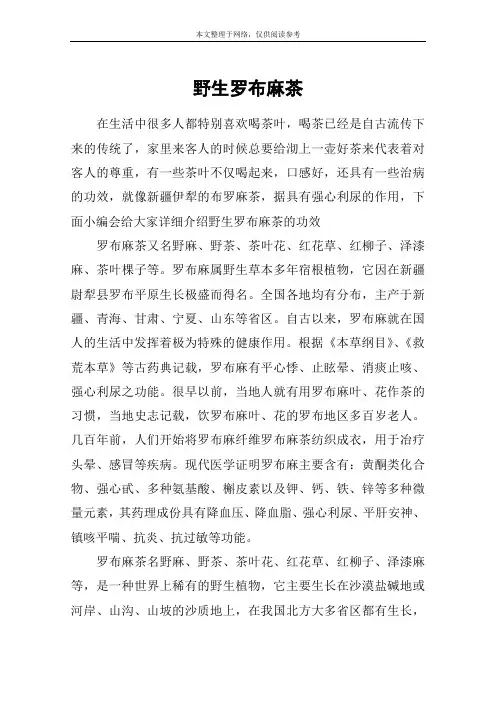 本文整理于网络，仅供阅读参考

野生罗布麻茶

在生活中很多人都特别喜欢喝茶叶，喝茶已经是自古流传下来的传统了，家里来客人的时候总要给沏上一壶好茶来代表着对客人的尊重，有一些茶叶不仅喝起来，口感好，还具有一些治病的功效，就像新疆伊犁的布罗麻茶，据具有强心利尿的作用，下面小编会给大家详细介绍野生罗布麻茶的功效

罗布麻茶又名野麻、野茶、茶叶花、红花草、红柳子、泽漆麻、茶叶棵子等。罗布麻属野生草本多年宿根植物，它因在新疆尉犁县罗布平原生长极盛而得名。全国各地均有分布，主产于新疆、青海、甘肃、宁夏、山东等省区。自古以来，罗布麻就在国人的生活中发挥着极为特殊的健康作用。根据《本草纲目》、《救荒本草》等古药典记载，罗布麻有平心悸、止眩晕、消痰止咳、强心利尿之功能。很早以前，当地人就有用罗布麻叶、花作茶的习惯，当地史志记载，饮罗布麻叶、花的罗布地区多百岁老人。几百年前，人们开始将罗布麻纤维罗布麻茶纺织成衣，用于治疗头晕、感冒等疾病。现代医学证明罗布麻主要含有：黄酮类化合物、强心甙、多种氨基酸、槲皮素以及钾、钙、铁、锌等多种微量元素，其药理成份具有降血压、降血脂、强心利尿、平肝安神、镇咳平喘、抗炎、抗过敏等功能。

罗布麻茶名野麻、野茶、茶叶花、红花草、红柳子、泽漆麻等，是一种世界上稀有的野生植物，它主要生长在沙漠盐碱地或河岸、山沟、山坡的沙质地上，在我国北方大多省区都有生长，